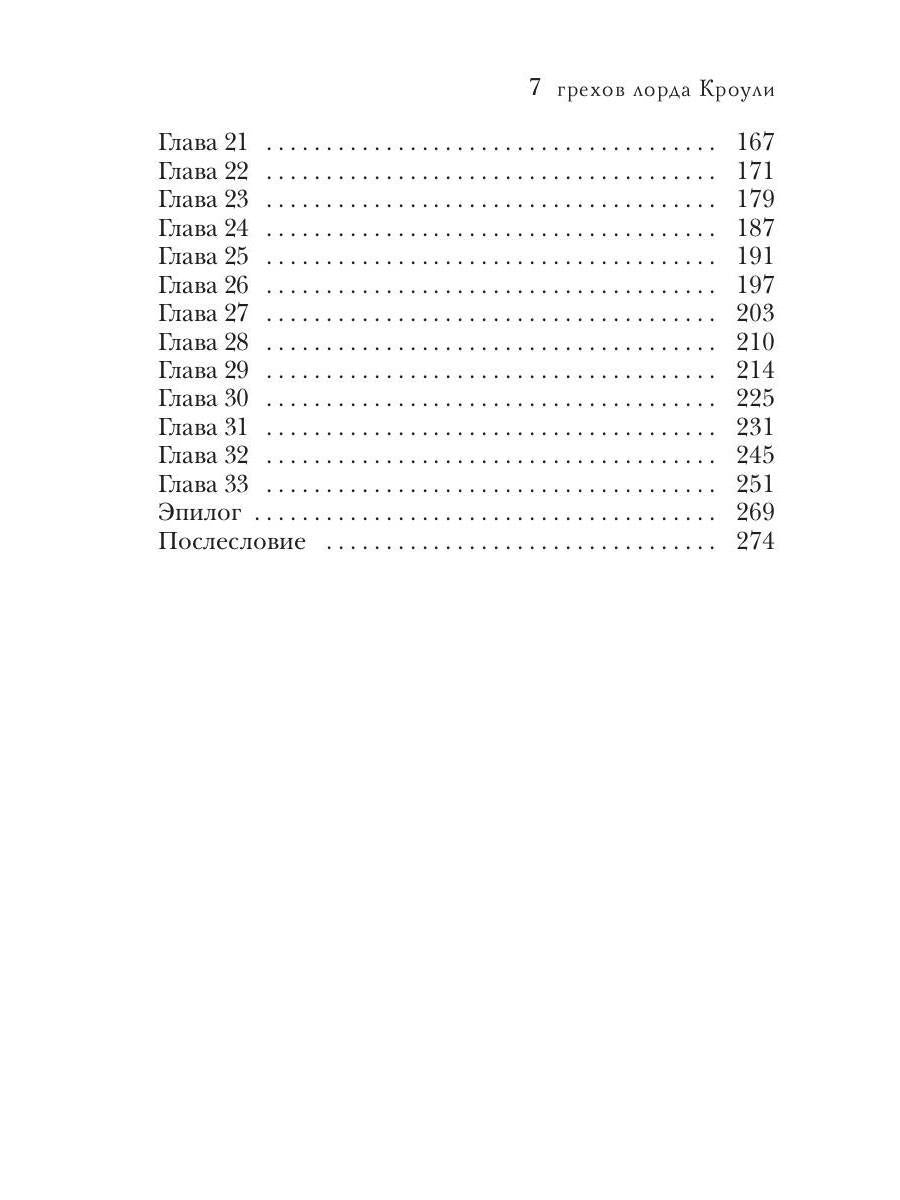 7 грехов лорда Кроули

Глава 21 167
Глава 22 171
Глава 23 179
Глава 24 187
Глава 25 191
Глава 26 197
Глава 27 203
Глава 28 210
Глава 29 214
Глава 30 225
Глава 31 231
Глава 32 245
Глава 33 251
Эпилог 269
Послесловие 274